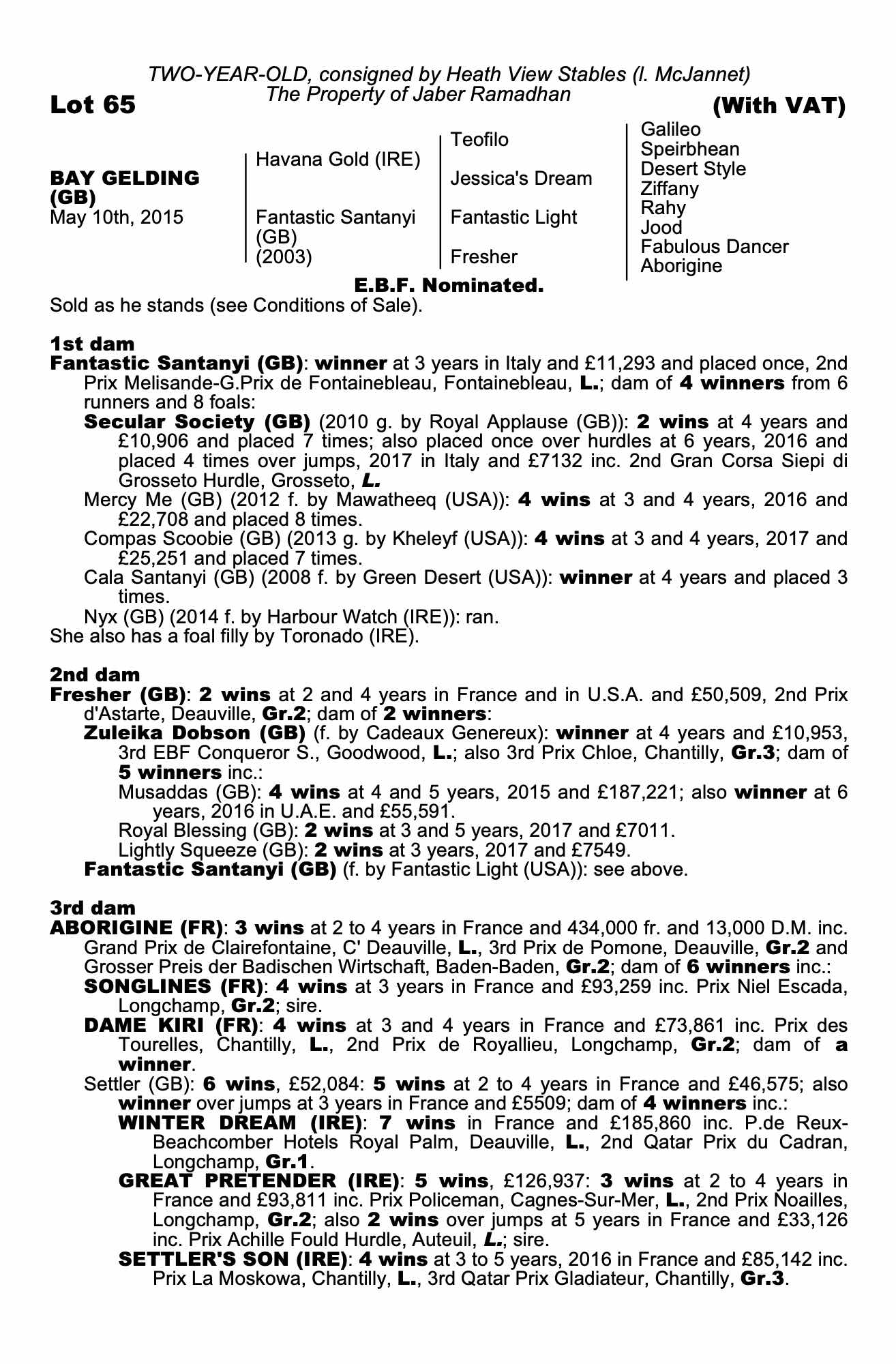 TWO-YEAR-OLD, consigned by Heath View Stables (I. McJannet)
The Property of Jaber Ramadhan

Lot 65

(With VAT)

BAY GELDING (GB)
May 10th, 2015

Havana Gold (IRE)

Fantastic Santanyi (GB) (2003)

Teofilo

Jessica's Dream

Fantastic Light

Fresher

Galileo
Speirbhean
Desert Style
Ziffany
Rahy
Jood
Fabulous Dancer
Aborigine

E.B.F. Nominated.

Sold as he stands (see Conditions of Sale).

1st dam
Fantastic Santanyi (GB): winner at 3 years in Italy and £11,293 and placed once, 2nd Prix Melisande-G.Prix de Fontainebleau, Fontainebleau, L.; dam of 4 winners from 6 runners and 8 foals:
Secular Society (GB) (2010 g. by Royal Applause (GB)): 2 wins at 4 years and £10,906 and placed 7 times; also placed once over hurdles at 6 years, 2016 and placed 4 times over jumps, 2017 in Italy and £7132 inc. 2nd Gran Corsa Siepi di Grosseto Hurdle, Grosseto, L.
Mercy Me (GB) (2012 f. by Mawatheeq (USA)): 4 wins at 3 and 4 years, 2016 and £22,708 and placed 8 times.
Compas Scoobie (GB) (2013 g. by Kheleyf (USA)): 4 wins at 3 and 4 years, 2017 and £25,251 and placed 7 times.
Cala Santanyi (GB) (2008 f. by Green Desert (USA)): winner at 4 years and placed 3 times.
Nyx (GB) (2014 f. by Harbour Watch (IRE)): ran.
She also has a foal filly by Toronado (IRE).

2nd dam
Fresher (GB): 2 wins at 2 and 4 years in France and in U.S.A. and £50,509, 2nd Prix d'Astarte, Deauville, Gr.2; dam of 2 winners:
Zuleika Dobson (GB) (f. by Cadeaux Genereux): winner at 4 years and £10,953, 3rd EBF Conqueror S., Goodwood, L.; also 3rd Prix Chloe, Chantilly, Gr.3; dam of 5 winners inc.:
Musaddas (GB): 4 wins at 4 and 5 years, 2015 and £187,221; also winner at 6 years, 2016 in U.A.E. and £55,591.
Royal Blessing (GB): 2 wins at 3 and 5 years, 2017 and £7011.
Lightly Squeeze (GB): 2 wins at 3 years, 2017 and £7549.
Fantastic Santanyi (GB) (f. by Fantastic Light (USA)): see above.

3rd dam
ABORIGINE (FR): 3 wins at 2 to 4 years in France and 434,000 fr. and 13,000 D.M. inc. Grand Prix de Clairefontaine, C' Deauville, L., 3rd Prix de Pomone, Deauville, Gr.2 and Grosser Preis der Badischen Wirtschaft, Baden-Baden, Gr.2; dam of 6 winners inc.:
SONGLINES (FR): 4 wins at 3 years in France and £93,259 inc. Prix Niel Escada, Longchamp, Gr.2; sire.
DAME KIRI (FR): 4 wins at 3 and 4 years in France and £73,861 inc. Prix des Tourelles, Chantilly, L., 2nd Prix de Royallieu, Longchamp, Gr.2; dam of a winner.
Settler (GB): 6 wins, £52,084: 5 wins at 2 to 4 years in France and £46,575; also winner over jumps at 3 years in France and £5509; dam of 4 winners inc.:
WINTER DREAM (IRE): 7 wins in France and £185,860 inc. P.de Reux-Beachcomber Hotels Royal Palm, Deauville, L., 2nd Qatar Prix du Cadran, Longchamp, Gr.1.
GREAT PRETENDER (IRE): 5 wins, £126,937: 3 wins at 2 to 4 years in France and £93,811 inc. Prix Policeman, Cagnes-Sur-Mer, L., 2nd Prix Noailles, Longchamp, Gr.2; also 2 wins over jumps at 5 years in France and £33,126 inc. Prix Achille Fould Hurdle, Auteuil, L.; sire.
SETTLER'S SON (IRE): 4 wins at 3 to 5 years, 2016 in France and £85,142 inc. Prix La Moskowa, Chantilly, L., 3rd Qatar Prix Gladiateur, Chantilly, Gr.3.